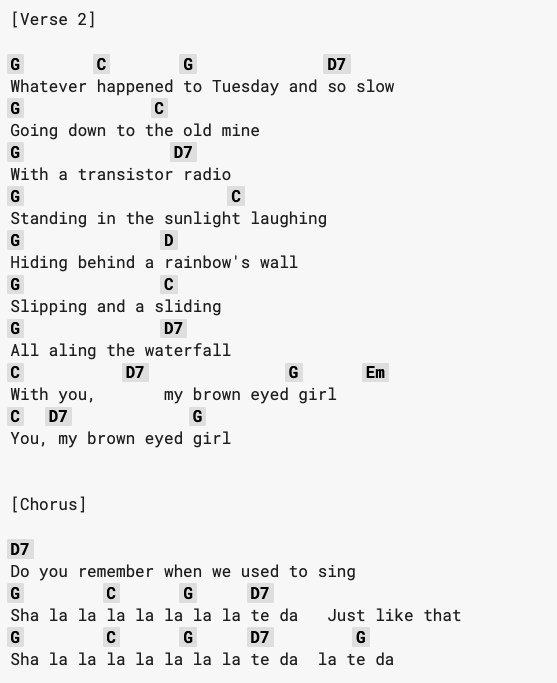 [Verse 2]

G        C        G             D7
Whatever happened to Tuesday and so slow
G              C
Going down to the old mine
G                D7
With a transistor radio
G                      C
Standing in the sunlight laughing
G                D
Hiding behind a rainbow's wall
G                C
Slipping and a sliding
G                D7
All aling the waterfall
C           D7              G       Em
With you,       my brown eyed girl
C   D7           G
You, my brown eyed girl

[Chorus]

D7
Do you remember when we used to sing
G         C       G      D7
Sha la la la la la la la te da   Just like that
G         C       G      D7        G
Sha la la la la la la la te da  la te da